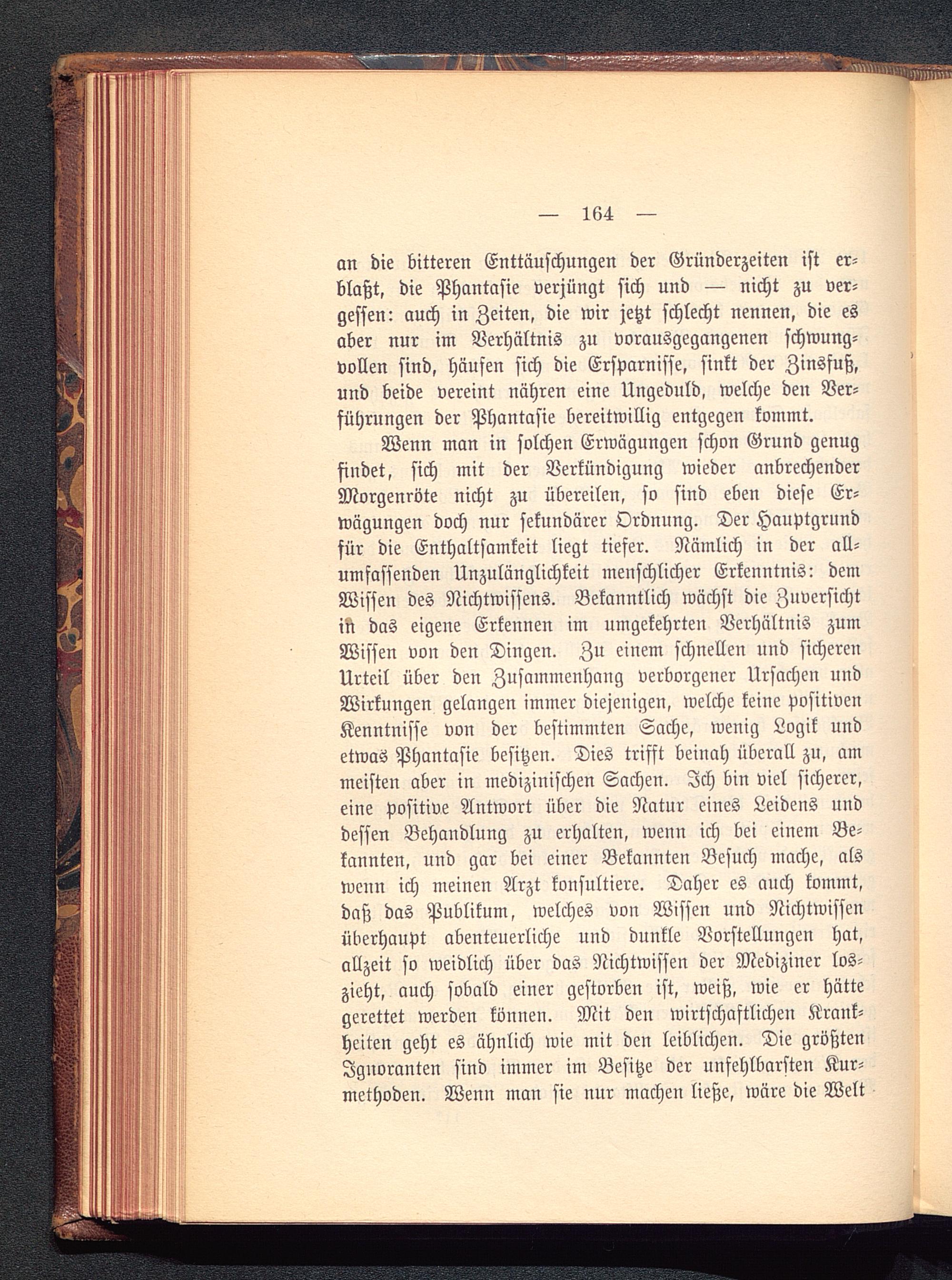 — 164 —

an die bitteren Enttäuschungen der Gründerzeiten ist erblaßt, die Phantasie verjüngt sich und — nicht zu vergessen: auch in Zeiten, die wir jetzt schlecht nennen, die es aber nur im Verhältnis zu vorausgegangenen schwungvollen sind, häufen sich die Ersparnisse, sinkt der Zinsfuß, und beide vereint nähren eine Ungeduld, welche den Verführungen der Phantasie bereitwillig entgegen kommt.

Wenn man in solchen Erwägungen schon Grund genug findet, sich mit der Verkündigung wieder anbrechender Morgenröte nicht zu übereilen, so sind eben diese Erwägungen doch nur sekundärer Ordnung. Der Hauptgrund für die Enthaltsamkeit liegt tiefer. Nämlich in der allumfassenden Unzulänglichkeit menschlicher Erkenntnis: dem Wissen des Nichtwissens. Bekanntlich wächst die Zuversicht in das eigene Erkennen im umgekehrten Verhältnis zum Wissen von den Dingen. Zu einem schnellen und sicheren Urteil über den Zusammenhang verborgener Ursachen und Wirkungen gelangen immer diejenigen, welche keine positiven Kenntnisse von der bestimmten Sache, wenig Logik und etwas Phantasie besitzen. Dies trifft beinah überall zu, am meisten aber in medizinischen Sachen. Ich bin viel sicherer, eine positive Antwort über die Natur eines Leidens und dessen Behandlung zu erhalten, wenn ich bei einem Bekannten, und gar bei einer Bekannten Besuch mache, als wenn ich meinen Arzt konsultiere. Daher es auch kommt, daß das Publikum, welches von Wissen und Nichtwissen überhaupt abenteuerliche und dunkle Vorstellungen hat, allzeit so weidlich über das Nichtwissen der Mediziner loszieht, auch sobald einer gestorben ist, weiß, wie er hätte gerettet werden können. Mit den wirtschaftlichen Krankheiten geht es ähnlich wie mit den leiblichen. Die größten Ignoranten sind immer im Besitze der unfehlbarsten Kurmethoden. Wenn man sie nur machen ließe, wäre die Welt